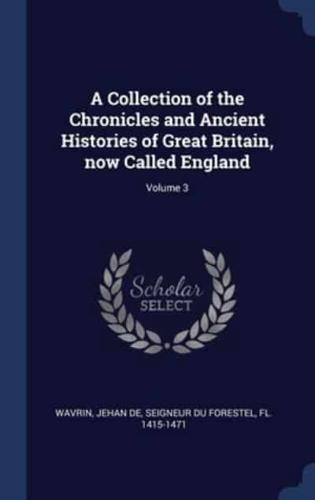 A Collection of the Chronicles and Ancient Histories of Great Britain, now Called England

Volume 3

Scholar SELECT

WAVRIN, JEHAN DE, SEIGNEUR DU FORESTEL, FL. 1415-1471